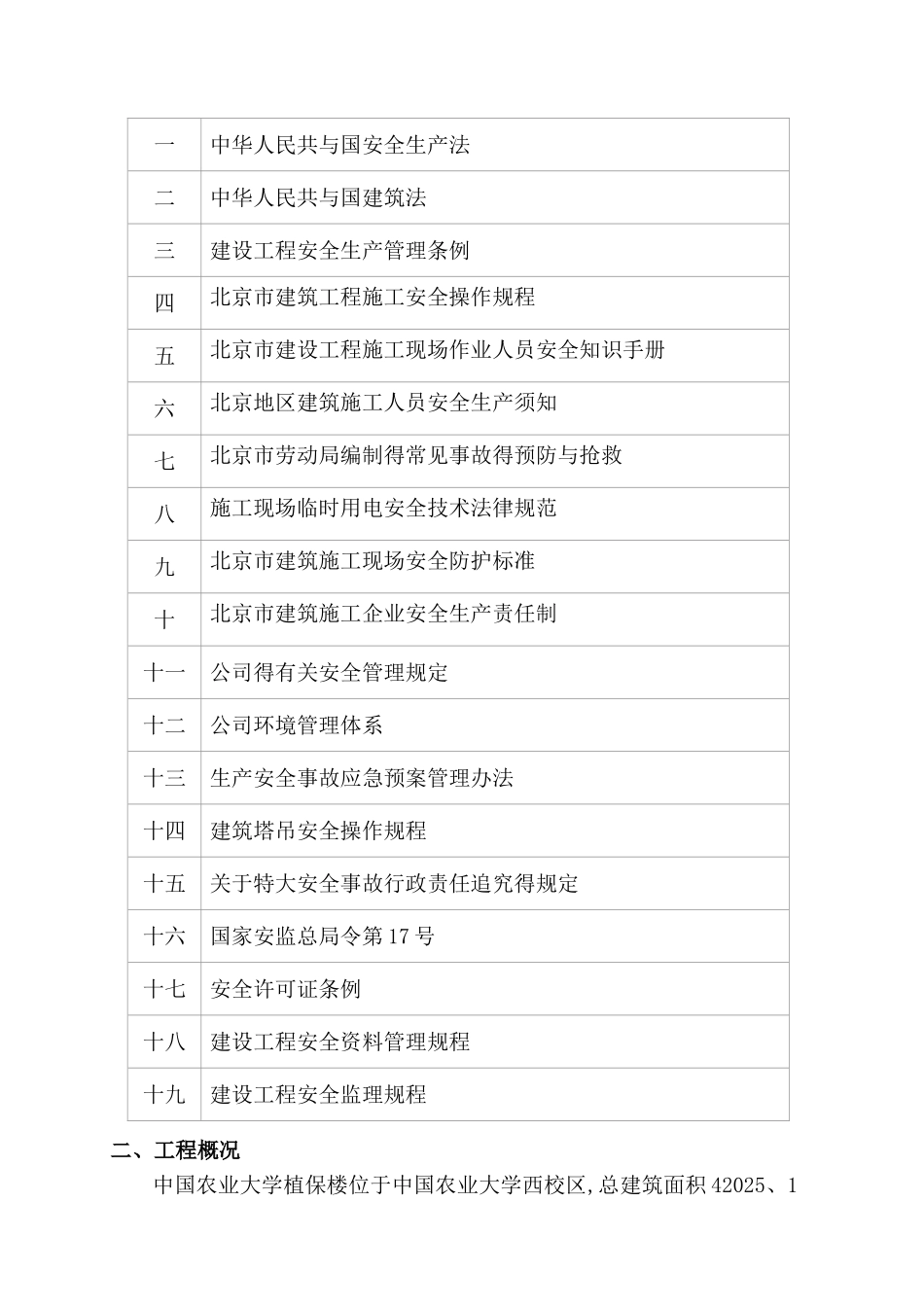 | 一 | 中华人民共与国安全生产法 |
|---|---|
| 二 | 中华人民共与国建筑法 |
| 三 | 建设工程安全生产管理条例 |
| 四 | 北京市建筑工程施工安全操作规程 |
| 五 | 北京市建设工程施工现场作业人员安全知识手册 |
| 六 | 北京地区建筑施工人员安全生产须知 |
| 七 | 北京市劳动局编制得常见事故得预防与抢救 |
| 八 | 施工现场临时用电安全技术法律规范 |
| 九 | 北京市建筑施工现场安全防护标准 |
| 十 | 北京市建筑施工企业安全生产责任制 |
| 十一 | 公司得有关安全管理规定 |
| 十二 | 公司环境管理体系 |
| 十三 | 生产安全事故应急预案管理办法 |
| 十四 | 建筑塔吊安全操作规程 |
| 十五 | 关于特大安全事故行政责任追究得规定 |
| 十六 | 国家安监总局令第17号 |
| 十七 | 安全许可证条例 |
| 十八 | 建设工程安全资料管理规程 |
| 十九 | 建设工程安全监理规程 |

二、工程概况

中国农业大学植保楼位于中国农业大学西校区,总建筑面积42025、1